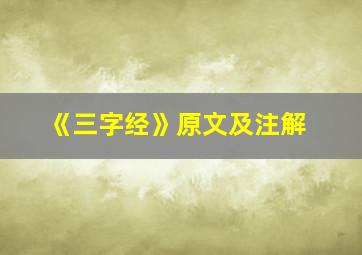 《三字经》原文及注解